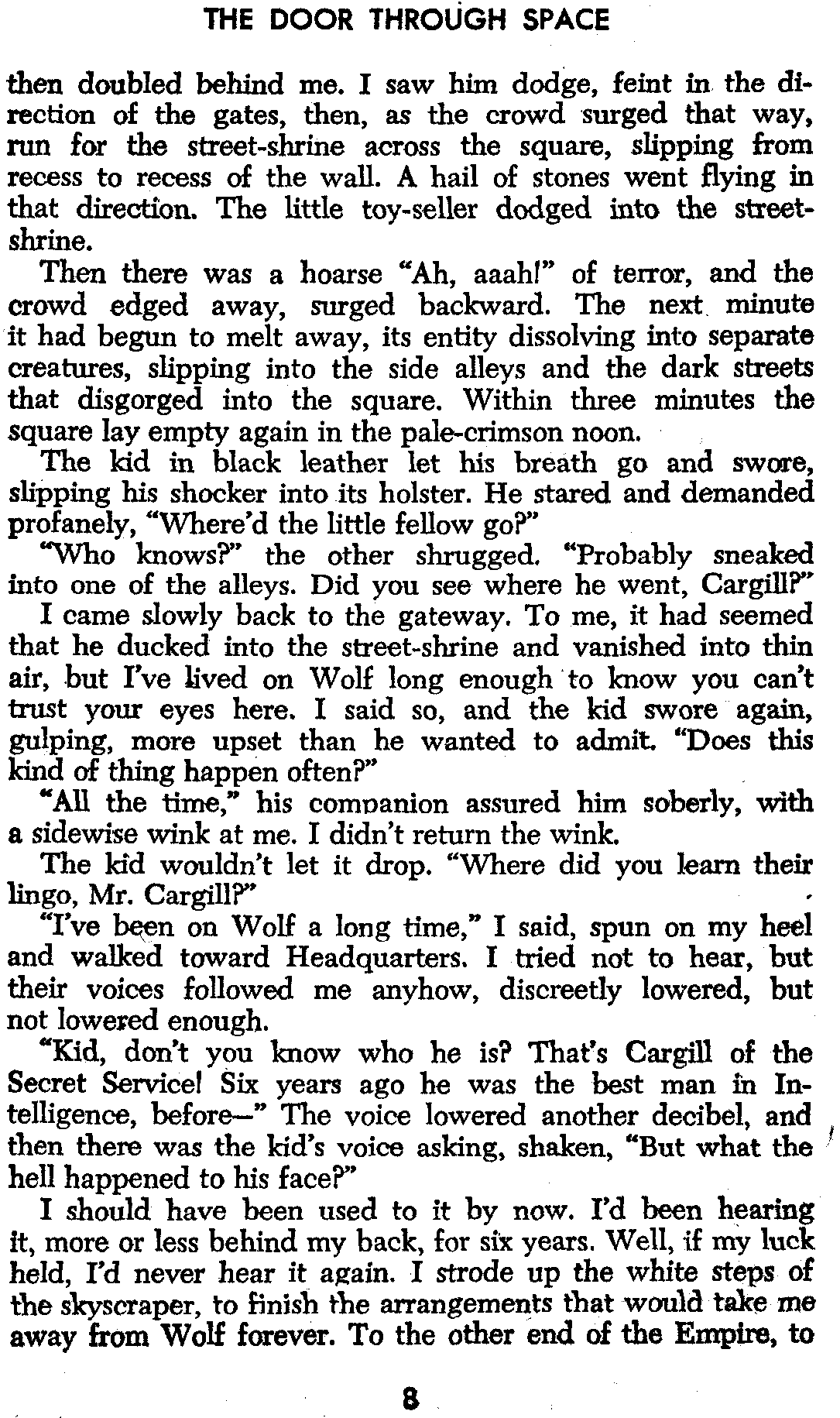 THE DOOR THROUGH SPACE

then doubled behind me. I saw him dodge, feint in the direction of the gates, then, as the crowd surged that way, run for the street-shrine across the square, slipping from recess to recess of the wall. A hail of stones went flying in that direction. The little toy-seller dodged into the street-shrine.

Then there was a hoarse "Ah, aaah!" of terror, and the crowd edged away, surged backward. The next minute it had begun to melt away, its entity dissolving into separate creatures, slipping into the side alleys and the dark streets that disgorged into the square. Within three minutes the square lay empty again in the pale-crimson noon.

The kid in black leather let his breath go and swore, slipping his shocker into its holster. He stared and demanded profanely, "Where'd the little fellow go?"

"Who knows?" the other shrugged. "Probably sneaked into one of the alleys. Did you see where he went, Cargill?"

I came slowly back to the gateway. To me, it had seemed that he ducked into the street-shrine and vanished into thin air, but I've lived on Wolf long enough to know you can't trust your eyes here. I said so, and the kid swore again, gulping, more upset than he wanted to admit. "Does this kind of thing happen often?"

"All the time," his companion assured him soberly, with a sidewise wink at me. I didn't return the wink.

The kid wouldn't let it drop. "Where did you learn their lingo, Mr. Cargill?"

"I've been on Wolf a long time," I said, spun on my heel and walked toward Headquarters. I tried not to hear, but their voices followed me anyhow, discreetly lowered, but not lowered enough.

"Kid, don't you know who he is? That's Cargill of the Secret Service! Six years ago he was the best man in Intelligence, before—" The voice lowered another decibel, and then there was the kid's voice asking, shaken, "But what the hell happened to his face?"

I should have been used to it by now. I'd been hearing it, more or less behind my back, for six years. Well, if my luck held, I'd never hear it again. I strode up the white steps of the skyscraper, to finish the arrangements that would take me away from Wolf forever. To the other end of the Empire, to

8